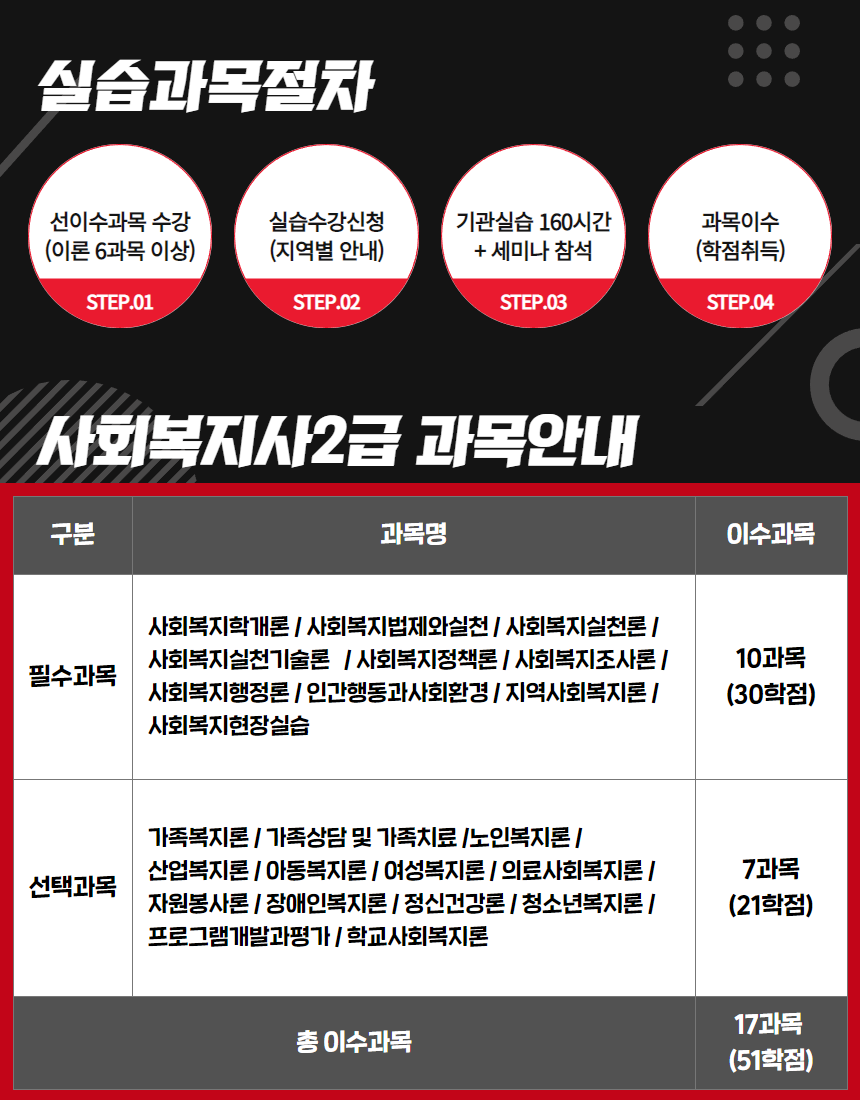 실습과목절차

선이수과목 수강
(이론 6과목 이상)
STEP.01

실습수강신청
(지역별 안내)
STEP.02

기관실습 160시간
+ 세미나 참석
STEP.03

과목이수
(학점취득)
STEP.04

사회복지사2급 과목안내

| 구분 | 과목명 | 이수과목 |
|---|---|---|
| 필수과목 | 사회복지학개론 / 사회복지법제와실천 / 사회복지실천론 / 사회복지실천기술론 / 사회복지정책론 / 사회복지조사론 / 사회복지행정론 / 인간행동과사회환경 / 지역사회복지론 / 사회복지현장실습 | 10과목 (30학점) |
| 선택과목 | 가족복지론 / 가족상담 및 가족치료 /노인복지론 / 산업복지론 / 아동복지론 / 여성복지론 / 의료사회복지론 / 자원봉사론 / 장애인복지론 / 정신건강론 / 청소년복지론 / 프로그램개발과평가 / 학교사회복지론 | 7과목 (21학점) |
| 총 이수과목 | | 17과목 (51학점) |